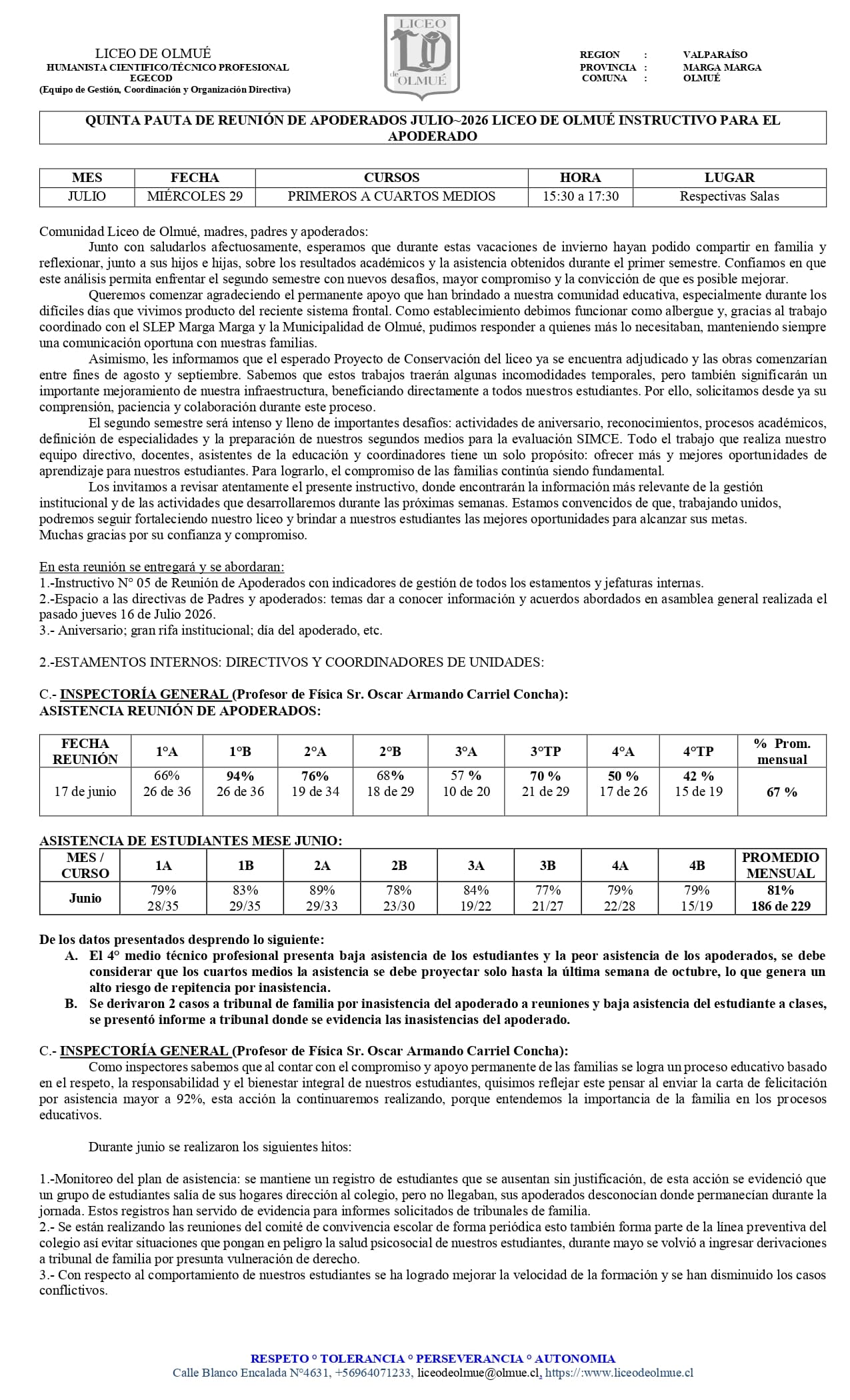 LICEO DE OLMUÉ
HUMANISTA CIENTIFICO/TÉCNICO PROFESIONAL
EGECOD
(Equipo de Gestión, Coordinación y Organización Directiva)

LICEO LO de OLMUÉ

REGION : VALPARAÍSO
PROVINCIA : MARGA MARGA
COMUNA : OLMUÉ

QUINTA PAUTA DE REUNIÓN DE APODERADOS JULIO~2026 LICEO DE OLMUÉ INSTRUCTIVO PARA EL APODERADO

| MES | FECHA | CURSOS | HORA | LUGAR |
|---|---|---|---|---|
| JULIO | MIÉRCOLES 29 | PRIMEROS A CUARTOS MEDIOS | 15:30 a 17:30 | Respectivas Salas |

Comunidad Liceo de Olmué, madres, padres y apoderados:
Junto con saludarlos afectuosamente, esperamos que durante estas vacaciones de invierno hayan podido compartir en familia y reflexionar, junto a sus hijos e hijas, sobre los resultados académicos y la asistencia obtenidos durante el primer semestre. Confiamos en que este análisis permita enfrentar el segundo semestre con nuevos desafíos, mayor compromiso y la convicción de que es posible mejorar.
Queremos comenzar agradeciendo el permanente apoyo que han brindado a nuestra comunidad educativa, especialmente durante los difíciles días que vivimos producto del reciente sistema frontal. Como establecimiento debimos funcionar como albergue y, gracias al trabajo coordinado con el SLEP Marga Marga y la Municipalidad de Olmué, pudimos responder a quienes más lo necesitaban, manteniendo siempre una comunicación oportuna con nuestras familias.
Asimismo, les informamos que el esperado Proyecto de Conservación del liceo ya se encuentra adjudicado y las obras comenzarían entre fines de agosto y septiembre. Sabemos que estos trabajos traerán algunas incomodidades temporales, pero también significarán un importante mejoramiento de nuestra infraestructura, beneficiando directamente a todos nuestros estudiantes. Por ello, solicitamos desde ya su comprensión, paciencia y colaboración durante este proceso.
El segundo semestre será intenso y lleno de importantes desafíos: actividades de aniversario, reconocimientos, procesos académicos, definición de especialidades y la preparación de nuestros segundos medios para la evaluación SIMCE. Todo el trabajo que realiza nuestro equipo directivo, docentes, asistentes de la educación y coordinadores tiene un solo propósito: ofrecer más y mejores oportunidades de aprendizaje para nuestros estudiantes. Para lograrlo, el compromiso de las familias continúa siendo fundamental.
Los invitamos a revisar atentamente el presente instructivo, donde encontrarán la información más relevante de la gestión institucional y de las actividades que desarrollaremos durante las próximas semanas. Estamos convencidos de que, trabajando unidos, podremos seguir fortaleciendo nuestro liceo y brindar a nuestros estudiantes las mejores oportunidades para alcanzar sus metas.
Muchas gracias por su confianza y compromiso.

En esta reunión se entregará y se abordaran:
1.-Instructivo N° 05 de Reunión de Apoderados con indicadores de gestión de todos los estamentos y jefaturas internas.
2.-Espacio a las directivas de Padres y apoderados: temas dar a conocer información y acuerdos abordados en asamblea general realizada el pasado jueves 16 de Julio 2026.
3.- Aniversario; gran rifa institucional; día del apoderado, etc.

2.-ESTAMENTOS INTERNOS: DIRECTIVOS Y COORDINADORES DE UNIDADES:

C.- INSPECTORÍA GENERAL (Profesor de Física Sr. Oscar Armando Carriel Concha):
ASISTENCIA REUNIÓN DE APODERADOS:

| FECHA REUNIÓN | 1°A | 1°B | 2°A | 2°B | 3°A | 3°TP | 4°A | 4°TP | % Prom. mensual |
|---|---|---|---|---|---|---|---|---|---|
| 17 de junio | 66% 26 de 36 | 94% 26 de 36 | 76% 19 de 34 | 68% 18 de 29 | 57 % 10 de 20 | 70 % 21 de 29 | 50 % 17 de 26 | 42 % 15 de 19 | 67 % |

ASISTENCIA DE ESTUDIANTES MESE JUNIO:

| MES / CURSO | 1A | 1B | 2A | 2B | 3A | 3B | 4A | 4B | PROMEDIO MENSUAL |
|---|---|---|---|---|---|---|---|---|---|
| Junio | 79% 28/35 | 83% 29/35 | 89% 29/33 | 78% 23/30 | 84% 19/22 | 77% 21/27 | 79% 22/28 | 79% 15/19 | 81% 186 de 229 |

De los datos presentados desprendo lo siguiente:
A. El 4° medio técnico profesional presenta baja asistencia de los estudiantes y la peor asistencia de los apoderados, se debe considerar que los cuartos medios la asistencia se debe proyectar solo hasta la última semana de octubre, lo que genera un alto riesgo de repitencia por inasistencia.
B. Se derivaron 2 casos a tribunal de familia por inasistencia del apoderado a reuniones y baja asistencia del estudiante a clases, se presentó informe a tribunal donde se evidencia las inasistencias del apoderado.

C.- INSPECTORÍA GENERAL (Profesor de Física Sr. Oscar Armando Carriel Concha):
Como inspectores sabemos que al contar con el compromiso y apoyo permanente de las familias se logra un proceso educativo basado en el respeto, la responsabilidad y el bienestar integral de nuestros estudiantes, quisimos reflejar este pensar al enviar la carta de felicitación por asistencia mayor a 92%, esta acción la continuaremos realizando, porque entendemos la importancia de la familia en los procesos educativos.

Durante junio se realizaron los siguientes hitos:

1.-Monitoreo del plan de asistencia: se mantiene un registro de estudiantes que se ausentan sin justificación, de esta acción se evidenció que un grupo de estudiantes salía de sus hogares dirección al colegio, pero no llegaban, sus apoderados desconocían donde permanecían durante la jornada. Estos registros han servido de evidencia para informes solicitados de tribunales de familia.
2.- Se están realizando las reuniones del comité de convivencia escolar de forma periódica esto también forma parte de la línea preventiva del colegio así evitar situaciones que pongan en peligro la salud psicosocial de nuestros estudiantes, durante mayo se volvió a ingresar derivaciones a tribunal de familia por presunta vulneración de derecho.
3.- Con respecto al comportamiento de nuestros estudiantes se ha logrado mejorar la velocidad de la formación y se han disminuido los casos conflictivos.

RESPETO ° TOLERANCIA ° PERSEVERANCIA ° AUTONOMIA
Calle Blanco Encalada N°4631, +56964071233, liceodeolmue@olmue.cl, https://:www.liceodeolmue.cl